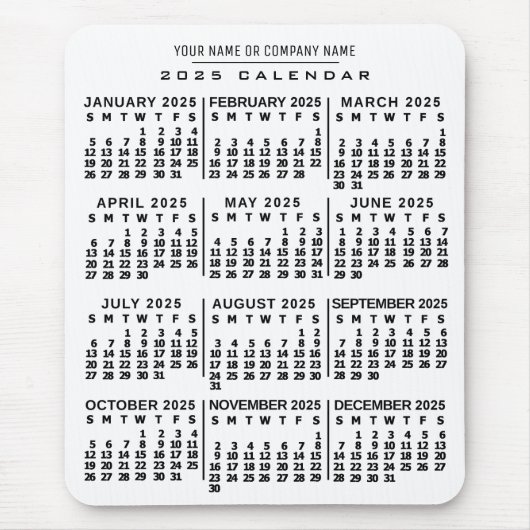 YOUR NAME OR COMPANY NAME

2025 CALENDAR

JANUARY 2025
| S | M | T | W | T | F | S |
|---|---|---|---|---|---|---|
|  |  |  | 1 | 2 | 3 | 4 |
| 5 | 6 | 7 | 8 | 9 | 10 | 11 |
| 12 | 13 | 14 | 15 | 16 | 17 | 18 |
| 19 | 20 | 21 | 22 | 23 | 24 | 25 |
| 26 | 27 | 28 | 29 | 30 | 31 |  |

FEBRUARY 2025
| S | M | T | W | T | F | S |
|---|---|---|---|---|---|---|
|  |  |  |  |  |  | 1 |
| 2 | 3 | 4 | 5 | 6 | 7 | 8 |
| 9 | 10 | 11 | 12 | 13 | 14 | 15 |
| 16 | 17 | 18 | 19 | 20 | 21 | 22 |
| 23 | 24 | 25 | 26 | 27 | 28 |  |

MARCH 2025
| S | M | T | W | T | F | S |
|---|---|---|---|---|---|---|
|  |  |  |  |  |  | 1 |
| 2 | 3 | 4 | 5 | 6 | 7 | 8 |
| 9 | 10 | 11 | 12 | 13 | 14 | 15 |
| 16 | 17 | 18 | 19 | 20 | 21 | 22 |
| 23 | 24 | 25 | 26 | 27 | 28 | 29 |
| 30 | 31 |  |  |  |  |  |

APRIL 2025
| S | M | T | W | T | F | S |
|---|---|---|---|---|---|---|
|  |  | 1 | 2 | 3 | 4 | 5 |
| 6 | 7 | 8 | 9 | 10 | 11 | 12 |
| 13 | 14 | 15 | 16 | 17 | 18 | 19 |
| 20 | 21 | 22 | 23 | 24 | 25 | 26 |
| 27 | 28 | 29 | 30 |  |  |  |

MAY 2025
| S | M | T | W | T | F | S |
|---|---|---|---|---|---|---|
|  |  |  |  | 1 | 2 | 3 |
| 4 | 5 | 6 | 7 | 8 | 9 | 10 |
| 11 | 12 | 13 | 14 | 15 | 16 | 17 |
| 18 | 19 | 20 | 21 | 22 | 23 | 24 |
| 25 | 26 | 27 | 28 | 29 | 30 | 31 |

JUNE 2025
| S | M | T | W | T | F | S |
|---|---|---|---|---|---|---|
| 1 | 2 | 3 | 4 | 5 | 6 | 7 |
| 8 | 9 | 10 | 11 | 12 | 13 | 14 |
| 15 | 16 | 17 | 18 | 19 | 20 | 21 |
| 22 | 23 | 24 | 25 | 26 | 27 | 28 |
| 29 | 30 |  |  |  |  |  |

JULY 2025
| S | M | T | W | T | F | S |
|---|---|---|---|---|---|---|
|  |  | 1 | 2 | 3 | 4 | 5 |
| 6 | 7 | 8 | 9 | 10 | 11 | 12 |
| 13 | 14 | 15 | 16 | 17 | 18 | 19 |
| 20 | 21 | 22 | 23 | 24 | 25 | 26 |
| 27 | 28 | 29 | 30 | 31 |  |  |

AUGUST 2025
| S | M | T | W | T | F | S |
|---|---|---|---|---|---|---|
|  |  |  |  |  | 1 | 2 |
| 3 | 4 | 5 | 6 | 7 | 8 | 9 |
| 10 | 11 | 12 | 13 | 14 | 15 | 16 |
| 17 | 18 | 19 | 20 | 21 | 22 | 23 |
| 24 | 25 | 26 | 27 | 28 | 29 | 30 |
| 31 |  |  |  |  |  |  |

SEPTEMBER 2025
| S | M | T | W | T | F | S |
|---|---|---|---|---|---|---|
|  | 1 | 2 | 3 | 4 | 5 | 6 |
| 7 | 8 | 9 | 10 | 11 | 12 | 13 |
| 14 | 15 | 16 | 17 | 18 | 19 | 20 |
| 21 | 22 | 23 | 24 | 25 | 26 | 27 |
| 28 | 29 | 30 |  |  |  |  |

OCTOBER 2025
| S | M | T | W | T | F | S |
|---|---|---|---|---|---|---|
|  |  |  | 1 | 2 | 3 | 4 |
| 5 | 6 | 7 | 8 | 9 | 10 | 11 |
| 12 | 13 | 14 | 15 | 16 | 17 | 18 |
| 19 | 20 | 21 | 22 | 23 | 24 | 25 |
| 26 | 27 | 28 | 29 | 30 | 31 |  |

NOVEMBER 2025
| S | M | T | W | T | F | S |
|---|---|---|---|---|---|---|
|  |  |  |  |  |  | 1 |
| 2 | 3 | 4 | 5 | 6 | 7 | 8 |
| 9 | 10 | 11 | 12 | 13 | 14 | 15 |
| 16 | 17 | 18 | 19 | 20 | 21 | 22 |
| 23 | 24 | 25 | 26 | 27 | 28 | 29 |
| 30 |  |  |  |  |  |  |

DECEMBER 2025
| S | M | T | W | T | F | S |
|---|---|---|---|---|---|---|
|  | 1 | 2 | 3 | 4 | 5 | 6 |
| 7 | 8 | 9 | 10 | 11 | 12 | 13 |
| 14 | 15 | 16 | 17 | 18 | 19 | 20 |
| 21 | 22 | 23 | 24 | 25 | 26 | 27 |
| 28 | 29 | 30 | 31 |  |  |  |